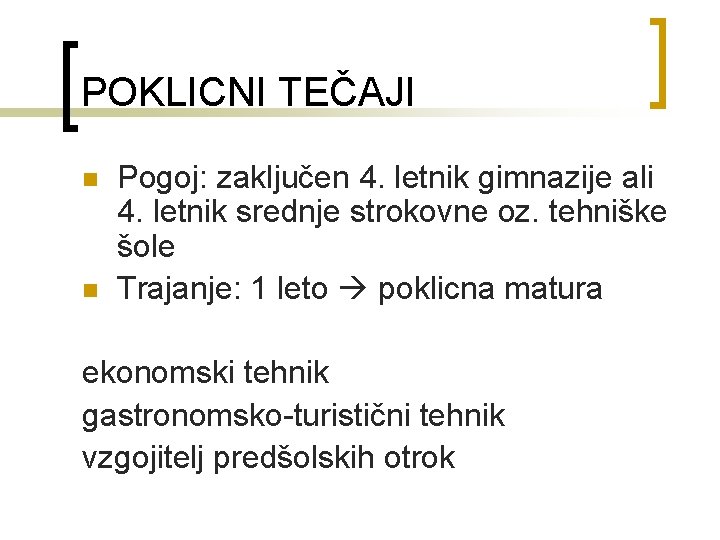 POKLICNI TEČAJI

Pogoj: zaključen 4. letnik gimnazije ali 4. letnik srednje strokovne oz. tehniške šole

Trajanje: 1 leto → poklicna matura

ekonomski tehnik

gastronomsko-turistični tehnik

vzgojitelj predšolskih otrok